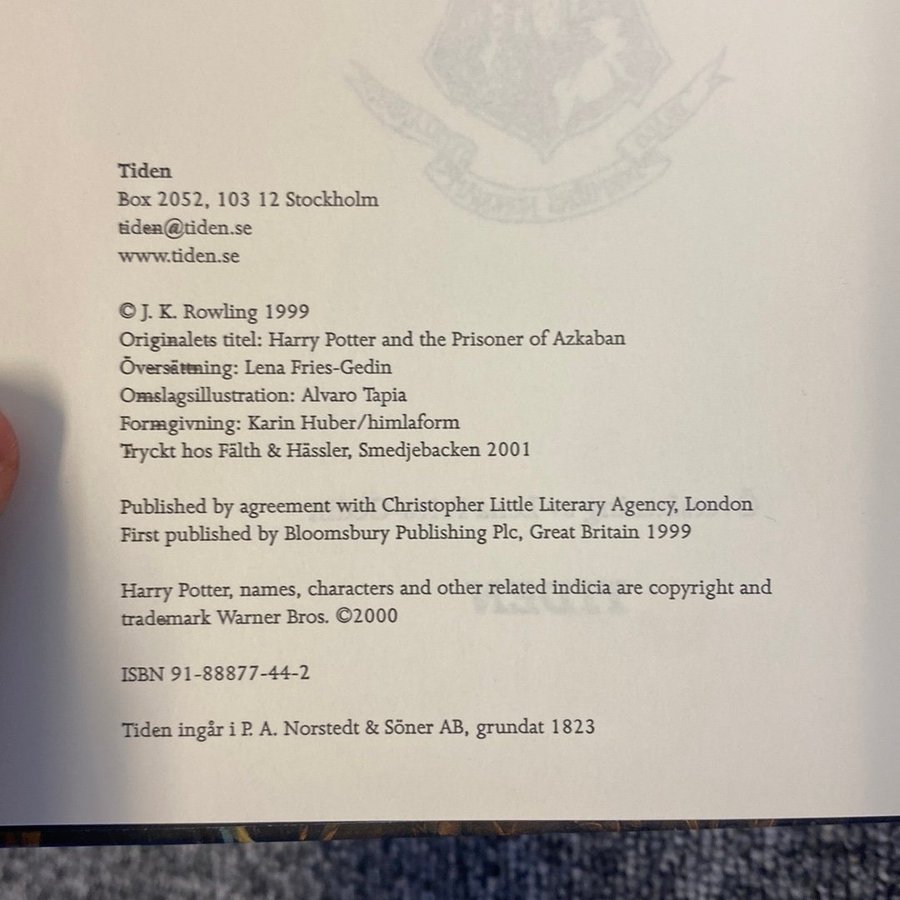 Tiden
Box 2052, 103 12 Stockholm
tiden@tiden.se
www.tiden.se

© J. K. Rowling 1999
Originalets titel: Harry Potter and the Prisoner of Azkaban
Översättning: Lena Fries-Gedin
Omslagsillustration: Alvaro Tapia
Formgivning: Karin Huber/himlaform
Tryckt hos Fälth & Hässler, Smedjebacken 2001

Published by agreement with Christopher Little Literary Agency, London
First published by Bloomsbury Publishing Plc, Great Britain 1999

Harry Potter, names, characters and other related indicia are copyright and trademark Warner Bros. ©2000

ISBN 91-88877-44-2

Tiden ingår i P. A. Norstedt & Söner AB, grundat 1823